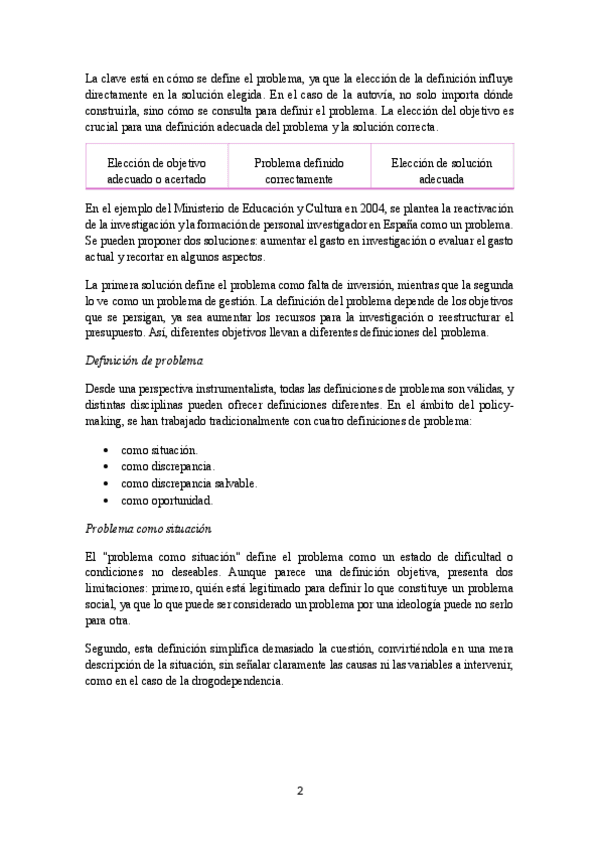 La clave está en cómo se define el problema, ya que la elección de la definición influye directamente en la solución elegida. En el caso de la autovía, no solo importa dónde construirla, sino cómo se consulta para definir el problema. La elección del objetivo es crucial para una definición adecuada del problema y la solución correcta.

| Elección de objetivo adecuado o acertado | Problema definido correctamente | Elección de solución adecuada |
|---|---|---|

En el ejemplo del Ministerio de Educación y Cultura en 2004, se plantea la reactivación de la investigación y la formación de personal investigador en España como un problema. Se pueden proponer dos soluciones: aumentar el gasto en investigación o evaluar el gasto actual y recortar en algunos aspectos.

La primera solución define el problema como falta de inversión, mientras que la segunda lo ve como un problema de gestión. La definición del problema depende de los objetivos que se persigan, ya sea aumentar los recursos para la investigación o reestructurar el presupuesto. Así, diferentes objetivos llevan a diferentes definiciones del problema.

Definición de problema

Desde una perspectiva instrumentalista, todas las definiciones de problema son válidas, y distintas disciplinas pueden ofrecer definiciones diferentes. En el ámbito del policy-making, se han trabajado tradicionalmente con cuatro definiciones de problema:

• como situación.
• como discrepancia.
• como discrepancia salvable.
• como oportunidad.

Problema como situación

El "problema como situación" define el problema como un estado de dificultad o condiciones no deseables. Aunque parece una definición objetiva, presenta dos limitaciones: primero, quién está legitimado para definir lo que constituye un problema social, ya que lo que puede ser considerado un problema por una ideología puede no serlo para otra.

Segundo, esta definición simplifica demasiado la cuestión, convirtiéndola en una mera descripción de la situación, sin señalar claramente las causas ni las variables a intervenir, como en el caso de la drogodependencia.

2